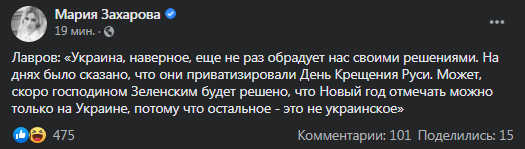 Мария Захарова
19 мин. · 

Лавров: «Украина, наверное, еще не раз обрадует нас своими решениями. На днях было сказано, что они приватизировали День Крещения Руси. Может, скоро господином Зеленским будет решено, что Новый год отмечать можно только на Украине, потому что остальное - это не украинское»

475

Комментарии: 101 Поделились: 15